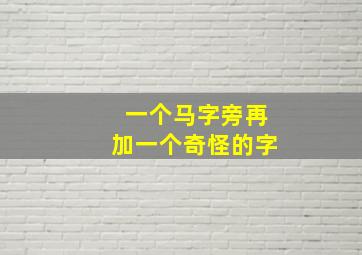 一个马字旁再
加一个奇怪的字